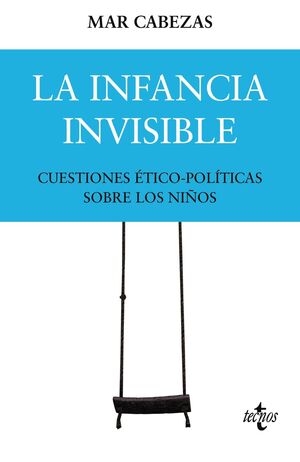 MAR CABEZAS

LA INFANCIA INVISIBLE

CUESTIONES ÉTICO-POLÍTICAS SOBRE LOS NIÑOS

tecnos